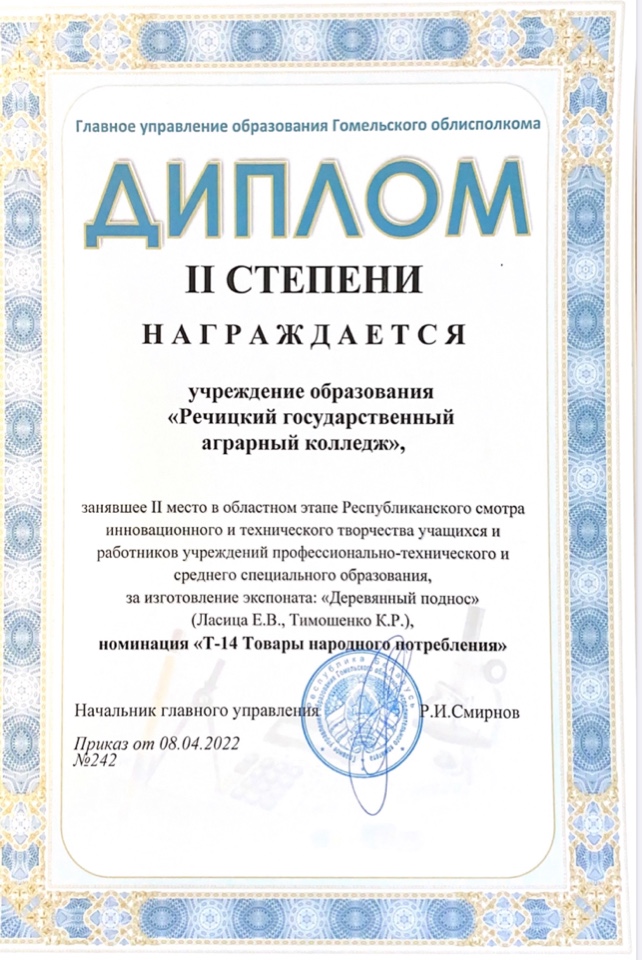 Главное управление образования Гомельского облисполкома

ДИПЛОМ

II СТЕПЕНИ

НАГРАЖДАЕТСЯ

учреждение образования «Речицкий государственный аграрный колледж»,

занявшее II место в областном этапе Республиканского смотра инновационного и технического творчества учащихся и работников учреждений профессионально-технического и среднего специального образования, за изготовление экспоната: «Деревянный поднос» (Ласица Е.В., Тимошенко К.Р.),
номинация «Т-14 Товары народного потребления»

Начальник главного управления Р.И.Смирнов

Приказ от 08.04.2022 №242